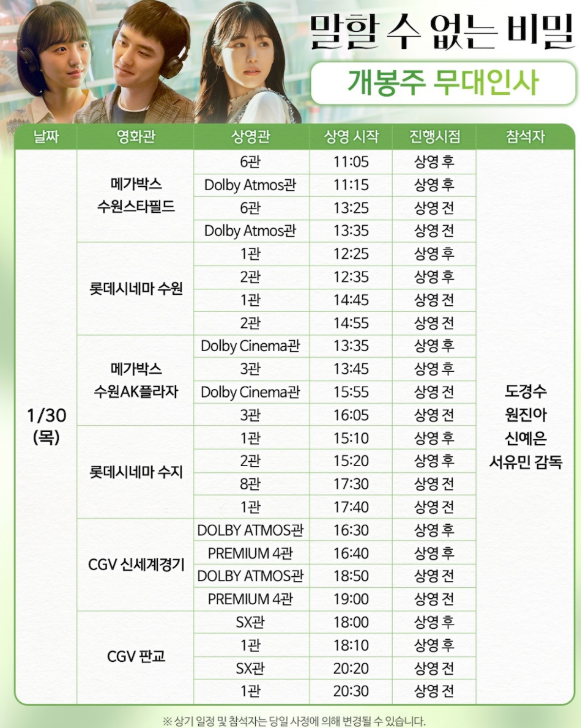 말할 수 없는 비밀

개봉주 무대인사

| 날짜 | 영화관 | 상영관 | 상영 시작 | 진행시점 | 참석자 |
|---|---|---|---|---|---|
| 1/30 (목) | 메가박스 수원스타필드 | 6관 | 11:05 | 상영 후 | 도경수 원진아 신예은 서유민 감독 |
| | | Dolby Atmos관 | 11:15 | 상영 후 | |
| | | 6관 | 13:25 | 상영 전 | |
| | | Dolby Atmos관 | 13:35 | 상영 전 | |
| | 롯데시네마 수원 | 1관 | 12:25 | 상영 후 | |
| | | 2관 | 12:35 | 상영 후 | |
| | | 1관 | 14:45 | 상영 전 | |
| | | 2관 | 14:55 | 상영 전 | |
| | 메가박스 수원AK플라자 | Dolby Cinema관 | 13:35 | 상영 후 | |
| | | 3관 | 13:45 | 상영 후 | |
| | | Dolby Cinema관 | 15:55 | 상영 전 | |
| | | 3관 | 16:05 | 상영 전 | |
| | 롯데시네마 수지 | 1관 | 15:10 | 상영 후 | |
| | | 2관 | 15:20 | 상영 후 | |
| | | 8관 | 17:30 | 상영 전 | |
| | | 1관 | 17:40 | 상영 전 | |
| | CGV 신세계경기 | DOLBY ATMOS관 | 16:30 | 상영 후 | |
| | | PREMIUM 4관 | 16:40 | 상영 후 | |
| | | DOLBY ATMOS관 | 18:50 | 상영 전 | |
| | | PREMIUM 4관 | 19:00 | 상영 전 | |
| | CGV 판교 | SX관 | 18:00 | 상영 후 | |
| | | 1관 | 18:10 | 상영 후 | |
| | | SX관 | 20:20 | 상영 전 | |
| | | 1관 | 20:30 | 상영 전 | |

※ 상기 일정 및 참석자는 당일 사정에 의해 변경될 수 있습니다.